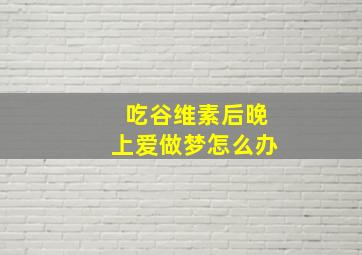 吃谷维素后晚上爱做梦怎么办